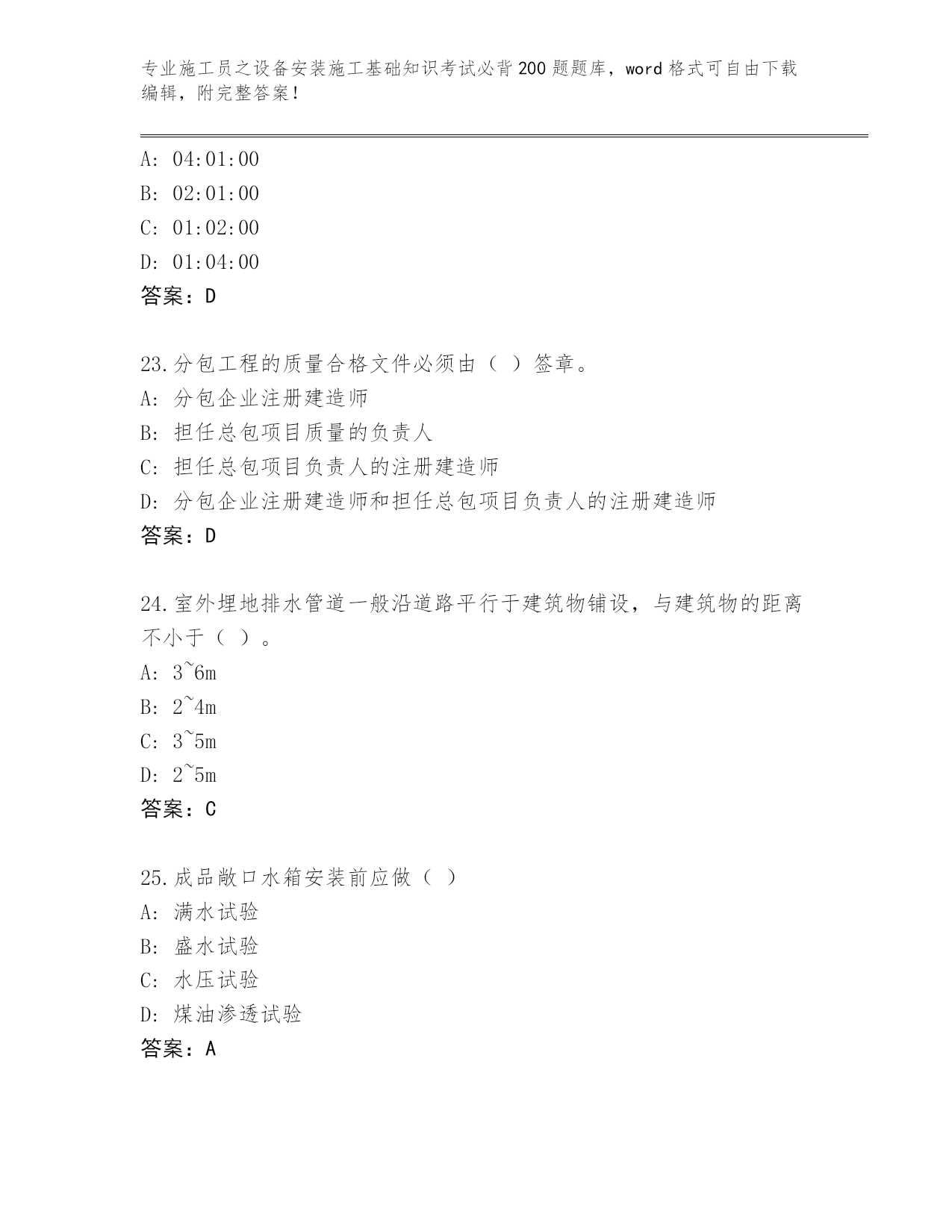 专业施工员之设备安装施工基础知识考试必背200题题库，word格式可自由下载编辑，附完整答案！

A: 04:01:00
B: 02:01:00
C: 01:02:00
D: 01:04:00
答案：D

23.分包工程的质量合格文件必须由（ ）签章。
A: 分包企业注册建造师
B: 担任总包项目质量的负责人
C: 担任总包项目负责人的注册建造师
D: 分包企业注册建造师和担任总包项目负责人的注册建造师
答案：D

24.室外埋地排水管道一般沿道路平行于建筑物铺设，与建筑物的距离不小于（ ）。
A: 3~6m
B: 2~4m
C: 3~5m
D: 2~5m
答案：C

25.成品敞口水箱安装前应做（ ）
A: 满水试验
B: 盛水试验
C: 水压试验
D: 煤油渗透试验
答案：A